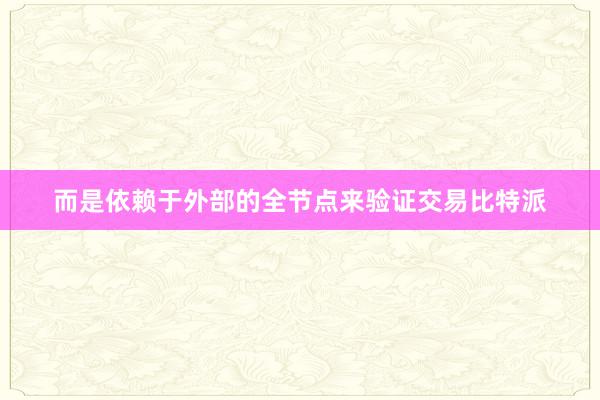 而是依赖于外部的全节点来验证交易比特派